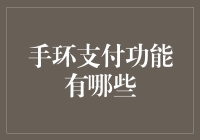 手环支付功能有哪些